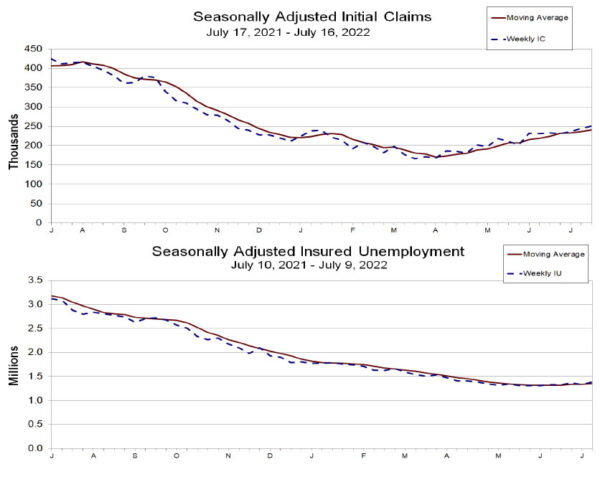 Seasonally Adjusted Initial Claims
July 17, 2021 - July 16, 2022

Moving Average
Weekly IC

Thousands
450
400
350
300
250
200
150
100
50
0

J A S O N D J F M A M J J

Seasonally Adjusted Insured Unemployment
July 10, 2021 - July 9, 2022

Moving Average
Weekly IU

Millions
3.5
3.0
2.5
2.0
1.5
1.0
0.5
0.0

J A S O N D J F M A M J J